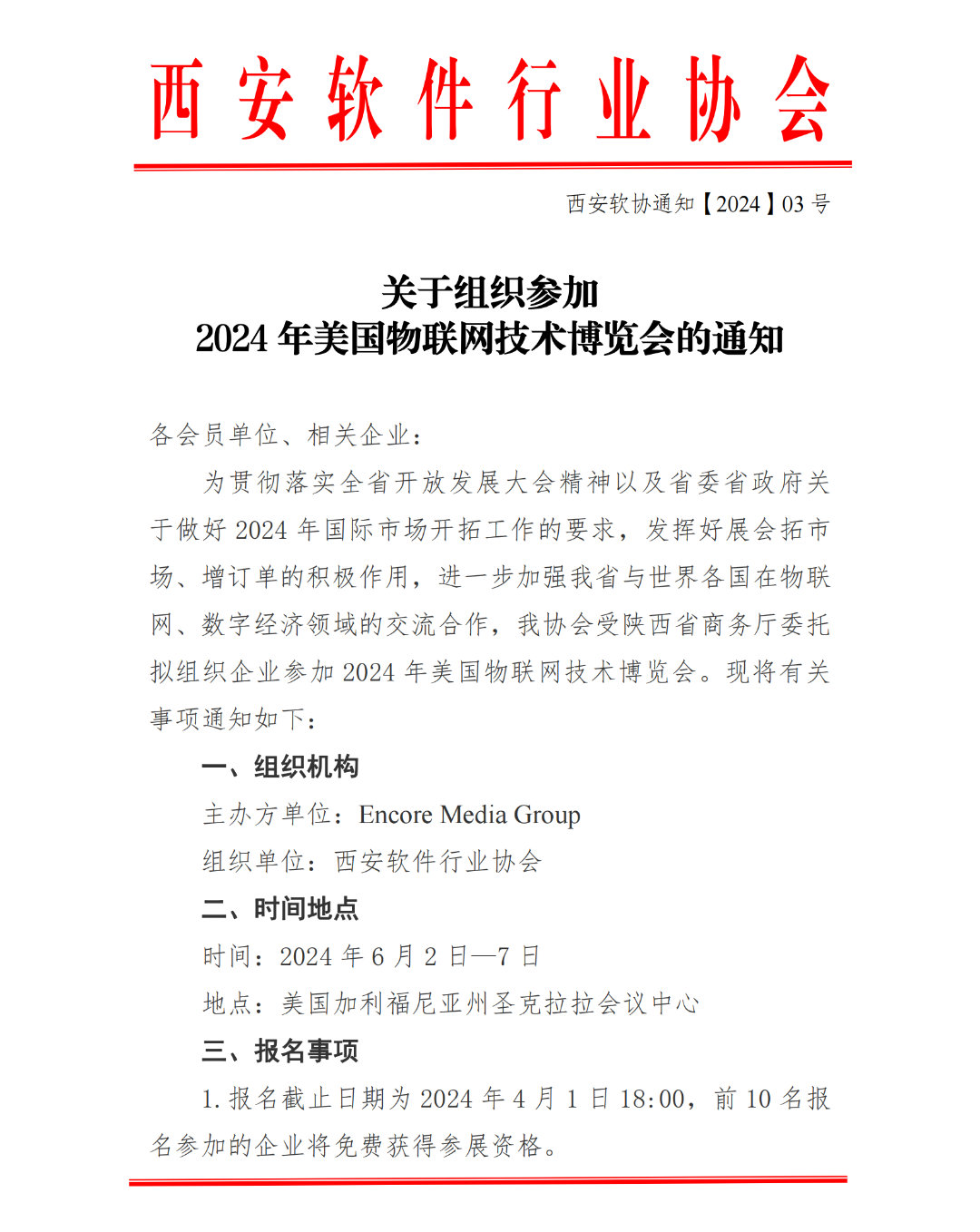 西安软件行业协会

西安软协通知【2024】03 号

关于组织参加
2024 年美国物联网技术博览会的通知

各会员单位、相关企业：

为贯彻落实全省开放发展大会精神以及省委省政府关于做好 2024 年国际市场开拓工作的要求，发挥好展会拓市场、增订单的积极作用，进一步加强我省与世界各国在物联网、数字经济领域的交流合作，我协会受陕西省商务厅委托拟组织企业参加 2024 年美国物联网技术博览会。现将有关事项通知如下：

一、组织机构

主办方单位：Encore Media Group

组织单位：西安软件行业协会

二、时间地点

时间：2024 年 6 月 2 日—7 日

地点：美国加利福尼亚州圣克拉拉会议中心

三、报名事项

1. 报名截止日期为 2024 年 4 月 1 日 18:00，前 10 名报名参加的企业将免费获得参展资格。